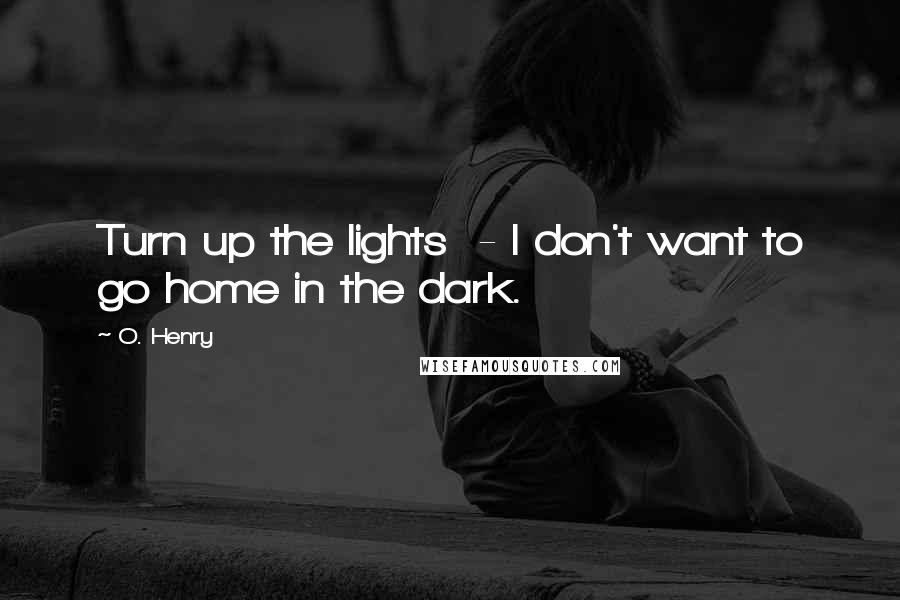 Turn up the lights - I don't want to go home in the dark.

~ O. Henry

WISEFAMOUSQUOTES.COM